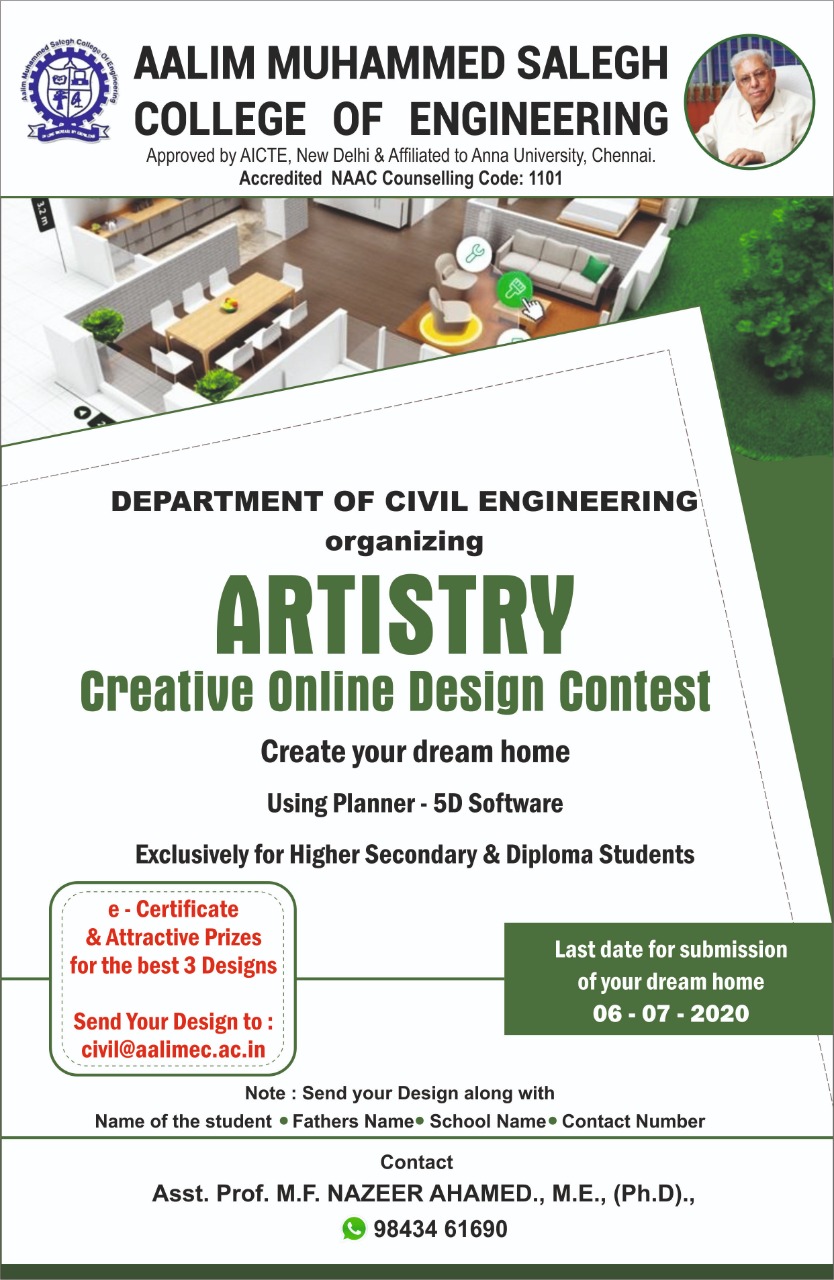 Aalim Muhammed Salegh College Of Engineering

AALIM MUHAMMED SALEGH COLLEGE OF ENGINEERING

Approved by AICTE, New Delhi & Affiliated to Anna University, Chennai.
Accredited NAAC Counselling Code: 1101

3.2 m

DEPARTMENT OF CIVIL ENGINEERING
organizing

ARTISTRY
Creative Online Design Contest

Create your dream home

Using Planner - 5D Software

Exclusively for Higher Secondary & Diploma Students

e - Certificate
& Attractive Prizes
for the best 3 Designs

Send Your Design to :
civil@aalimec.ac.in

Last date for submission of your dream home
06 - 07 - 2020

Note : Send your Design along with
Name of the student • Fathers Name • School Name • Contact Number

Contact
Asst. Prof. M.F. NAZEER AHAMED., M.E., (Ph.D).,
98434 61690